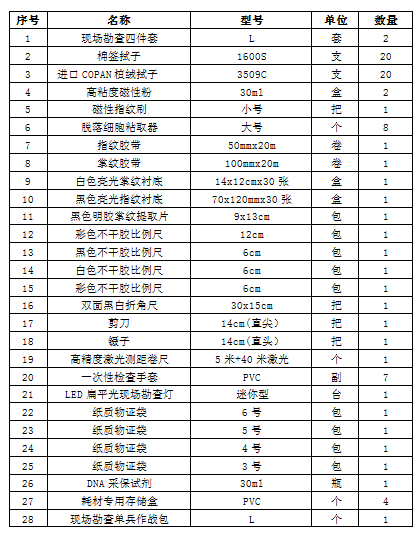 | 序号 | 名称 | 型号 | 单位 | 数量 |
|---|---|---|---|---|
| 1 | 现场勘查四件套 | L | 套 | 2 |
| 2 | 棉签拭子 | 1600S | 支 | 20 |
| 3 | 进口 COPAN 植绒拭子 | 3509C | 支 | 20 |
| 4 | 高粘度磁性粉 | 30ml | 盒 | 2 |
| 5 | 磁性指纹刷 | 小号 | 把 | 1 |
| 6 | 脱落细胞粘取器 | 大号 | 个 | 8 |
| 7 | 指纹胶带 | 50mmx20m | 卷 | 1 |
| 8 | 掌纹胶带 | 100mmx20m | 卷 | 1 |
| 9 | 白色亮光掌纹衬底 | 14x12cmx30 张 | 盒 | 1 |
| 10 | 黑色亮光指纹衬底 | 70x120mmx30 张 | 盒 | 1 |
| 11 | 黑色明胶掌纹提取片 | 9x13cm | 包 | 1 |
| 12 | 彩色不干胶比例尺 | 12cm | 包 | 1 |
| 13 | 黑色不干胶比例尺 | 6cm | 包 | 1 |
| 14 | 白色不干胶比例尺 | 6cm | 包 | 1 |
| 15 | 彩色不干胶比例尺 | 6cm | 包 | 1 |
| 16 | 双面黑白折角尺 | 30x15cm | 把 | 1 |
| 17 | 剪刀 | 14cm（直尖） | 把 | 1 |
| 18 | 镊子 | 14cm（直头） | 把 | 1 |
| 19 | 高精度激光测距卷尺 | 5 米+40 米激光 | 个 | 1 |
| 20 | 一次性检查手套 | PVC | 副 | 7 |
| 21 | LED 扁平光现场勘查灯 | 迷你型 | 台 | 1 |
| 22 | 纸质物证袋 | 6 号 | 包 | 1 |
| 23 | 纸质物证袋 | 5 号 | 包 | 1 |
| 24 | 纸质物证袋 | 4 号 | 包 | 1 |
| 25 | 纸质物证袋 | 3 号 | 包 | 1 |
| 26 | DNA 采保试剂 | 30ml | 瓶 | 1 |
| 27 | 耗材专用存储盒 | PVC | 个 | 4 |
| 28 | 现场勘查单兵作战包 | L | 个 | 1 |